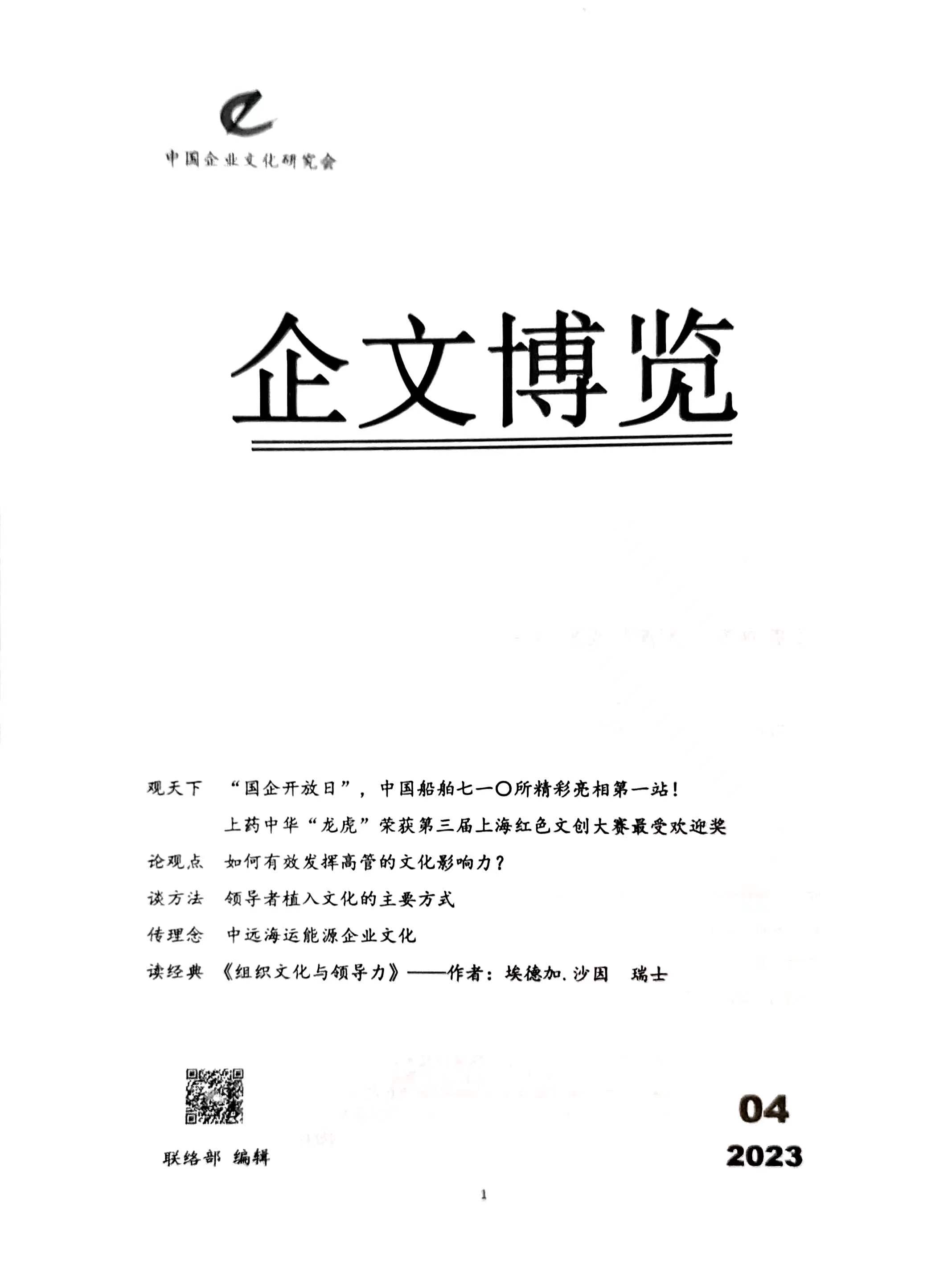 中国企业文化研究会

企文博览

观天下 “国企开放日”，中国船舶七一〇所精彩亮相第一站！

上药中华“龙虎”荣获第三届上海红色文创大赛最受欢迎奖

论观点 如何有效发挥高管的文化影响力？

谈方法 领导者植入文化的主要方式

传理念 中远海运能源企业文化

读经典 《组织文化与领导力》——作者：埃德加.沙因 瑞士

联络部 编辑

04

2023

1